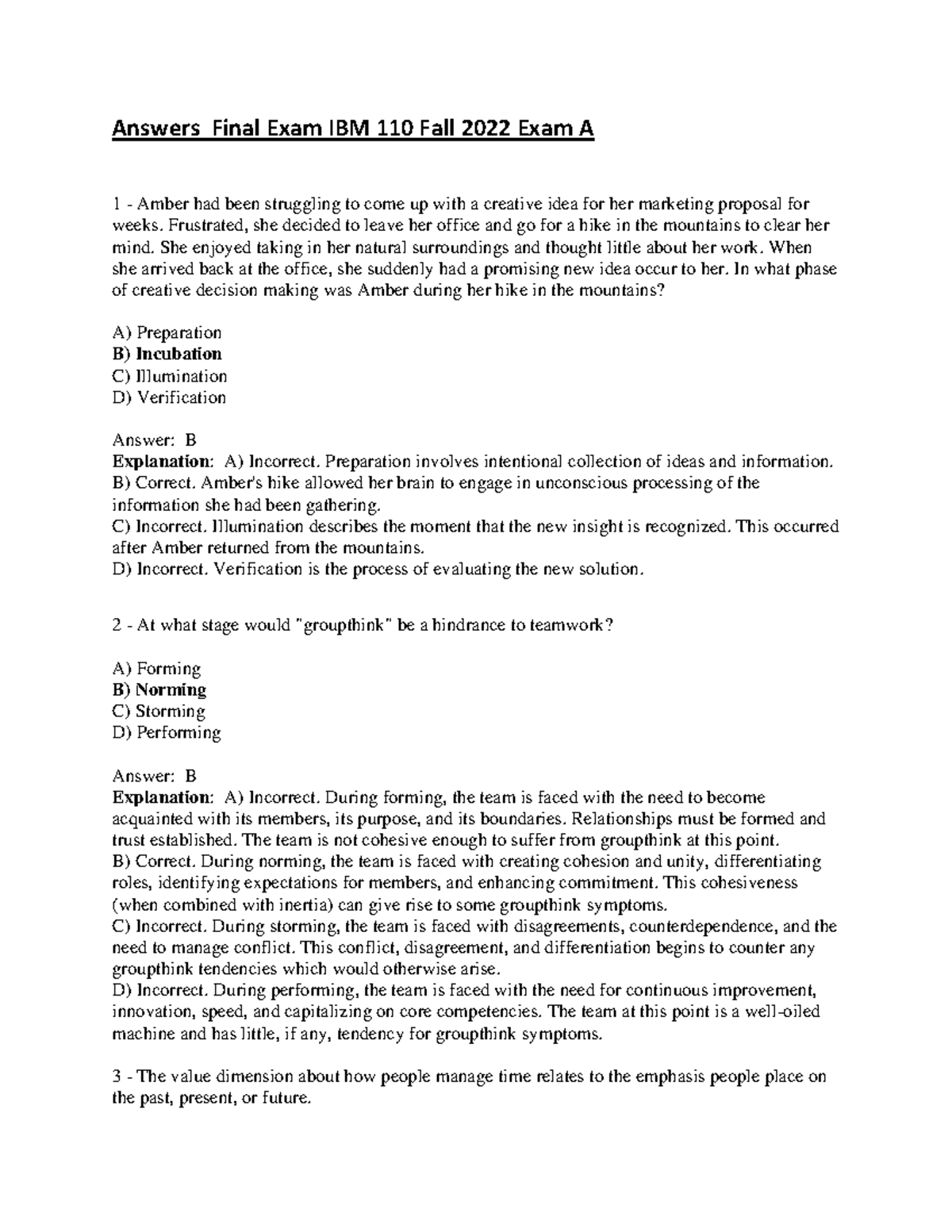 Answers  Final Exam IBM 110 Fall 2022 Exam A

1 - Amber had been struggling to come up with a creative idea for her marketing proposal for weeks. Frustrated, she decided to leave her office and go for a hike in the mountains to clear her mind. She enjoyed taking in her natural surroundings and thought little about her work. When she arrived back at the office, she suddenly had a promising new idea occur to her. In what phase of creative decision making was Amber during her hike in the mountains?

A) Preparation
B) Incubation
C) Illumination
D) Verification

Answer:  B
Explanation:  A) Incorrect. Preparation involves intentional collection of ideas and information.
B) Correct. Amber's hike allowed her brain to engage in unconscious processing of the information she had been gathering.
C) Incorrect. Illumination describes the moment that the new insight is recognized. This occurred after Amber returned from the mountains.
D) Incorrect. Verification is the process of evaluating the new solution.

2 - At what stage would "groupthink" be a hindrance to teamwork?

A) Forming
B) Norming
C) Storming
D) Performing

Answer:  B
Explanation:  A) Incorrect. During forming, the team is faced with the need to become acquainted with its members, its purpose, and its boundaries. Relationships must be formed and trust established. The team is not cohesive enough to suffer from groupthink at this point.
B) Correct. During norming, the team is faced with creating cohesion and unity, differentiating roles, identifying expectations for members, and enhancing commitment. This cohesiveness (when combined with inertia) can give rise to some groupthink symptoms.
C) Incorrect. During storming, the team is faced with disagreements, counterdependence, and the need to manage conflict. This conflict, disagreement, and differentiation begins to counter any groupthink tendencies which would otherwise arise.
D) Incorrect. During performing, the team is faced with the need for continuous improvement, innovation, speed, and capitalizing on core competencies. The team at this point is a well-oiled machine and has little, if any, tendency for groupthink symptoms.

3 - The value dimension about how people manage time relates to the emphasis people place on the past, present, or future.